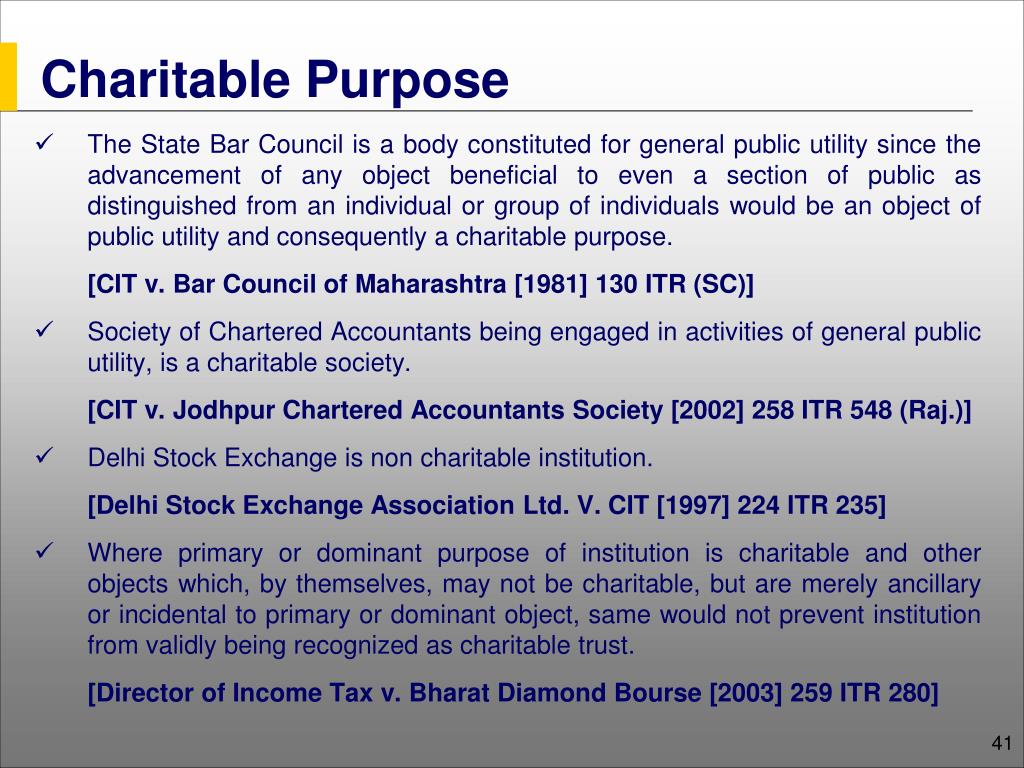 Charitable Purpose

✓ The State Bar Council is a body constituted for general public utility since the advancement of any object beneficial to even a section of public as distinguished from an individual or group of individuals would be an object of public utility and consequently a charitable purpose.

[CIT v. Bar Council of Maharashtra [1981] 130 ITR (SC)]

✓ Society of Chartered Accountants being engaged in activities of general public utility, is a charitable society.

[CIT v. Jodhpur Chartered Accountants Society [2002] 258 ITR 548 (Raj.)]

✓ Delhi Stock Exchange is non charitable institution.

[Delhi Stock Exchange Association Ltd. V. CIT [1997] 224 ITR 235]

✓ Where primary or dominant purpose of institution is charitable and other objects which, by themselves, may not be charitable, but are merely ancillary or incidental to primary or dominant object, same would not prevent institution from validly being recognized as charitable trust.

[Director of Income Tax v. Bharat Diamond Bourse [2003] 259 ITR 280]

41